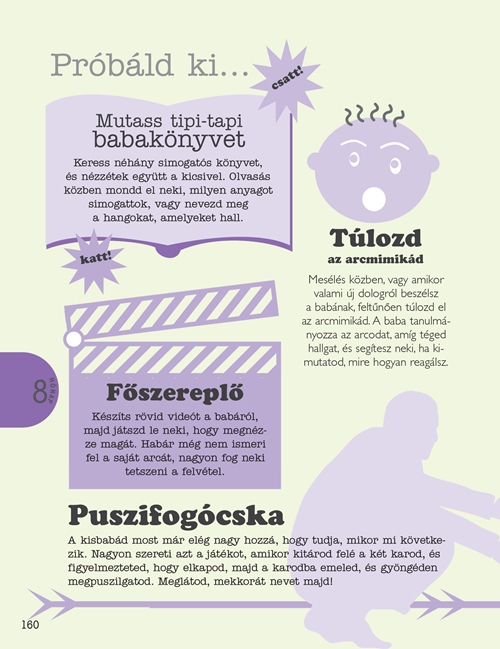 Próbáld ki...

csatt!

Mutass tipi-tapi babakönyvet

Keress néhány simogatós könyvet, és nézzétek együtt a kicsivel. Olvasás közben mondd el neki, milyen anyagot simogattok, vagy nevezd meg a hangokat, amelyeket hall.

katt!

Túlozd az arcmimikád

Mesélés közben, vagy amikor valami új dologról beszélsz a babának, feltűnően túlozd el az arcmimikád. A baba tanulmányozza az arcodat, amíg téged hallgat, és segítesz neki, ha kimutatod, mire hogyan reagálsz.

8 HÓNAP

Főszereplő

Készíts rövid videót a babáról, majd játszd le neki, hogy megnézze magát. Habár még nem ismeri fel a saját arcát, nagyon fog neki tetszeni a felvétel.

Puszifogócska

A kisbabád most már elég nagy hozzá, hogy tudja, mikor mi következik. Nagyon szereti azt a játékot, amikor kitárod felé a két karod, és figyelmezteted, hogy elkapod, majd a karodba emeled, és gyöngéden megpuszilgatod. Meglátod, mekkorát nevet majd!

160